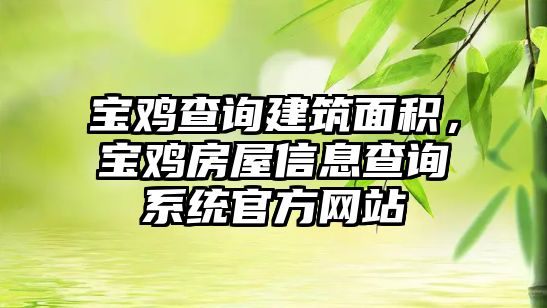 宝鸡查询建筑面积，宝鸡房屋信息查询系统官方网站